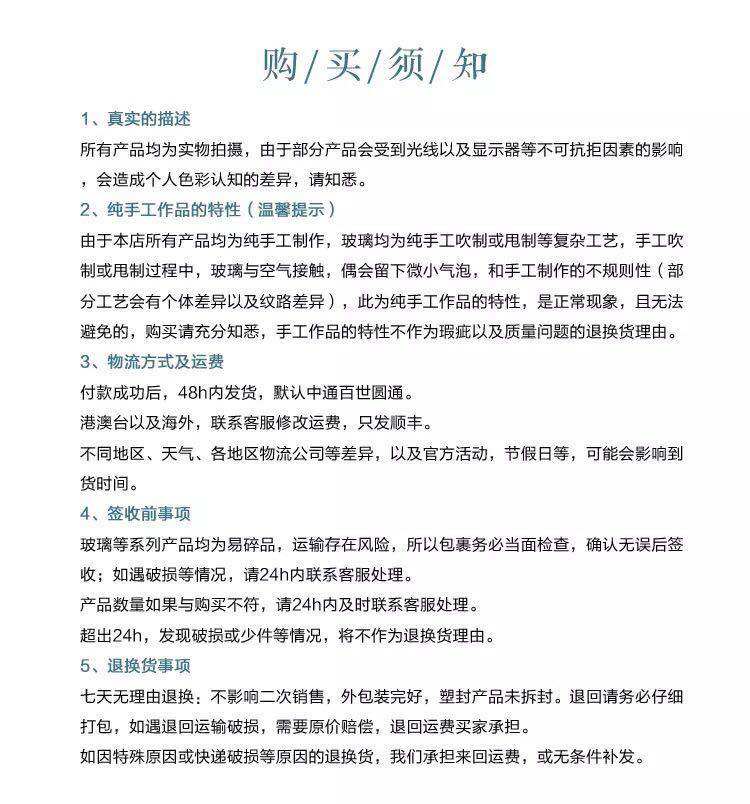 购/买/须/知

1、真实的描述

所有产品均为实物拍摄，由于部分产品会受到光线以及显示器等不可抗拒因素的影响，会造成个人色彩认知的差异，请知悉。

2、纯手工作品的特性（温馨提示）

由于本店所有产品均为纯手工制作，玻璃均为纯手工吹制或甩制等复杂工艺，手工吹制或甩制过程中，玻璃与空气接触，偶会留下微小气泡，和手工制作的不规则性（部分工艺会有个体差异以及纹路差异），此为纯手工作品的特性，是正常现象，且无法避免的，购买请充分知悉，手工作品的特性不作为瑕疵以及质量问题的退换货理由。

3、物流方式及运费

付款成功后，48h内发货，默认中通百世圆通。

港澳台以及海外，联系客服修改运费，只发顺丰。

不同地区、天气、各地区物流公司等差异，以及官方活动，节假日等，可能会影响到货时间。

4、签收前事项

玻璃等系列产品均为易碎品，运输存在风险，所以包裹务必当面检查，确认无误后签收；如遇破损等情况，请24h内联系客服处理。

产品数量如果与购买不符，请24h内及时联系客服处理。

超出24h，发现破损或少件等情况，将不作为退换货理由。

5、退换货事项

七天无理由退换：不影响二次销售，外包装完好，塑封产品未拆封。退回请务必仔细打包，如遇退回运输破损，需要原价赔偿，退回运费买家承担。

如因特殊原因或快递破损等原因的退换货，我们承担来回运费，或无条件补发。